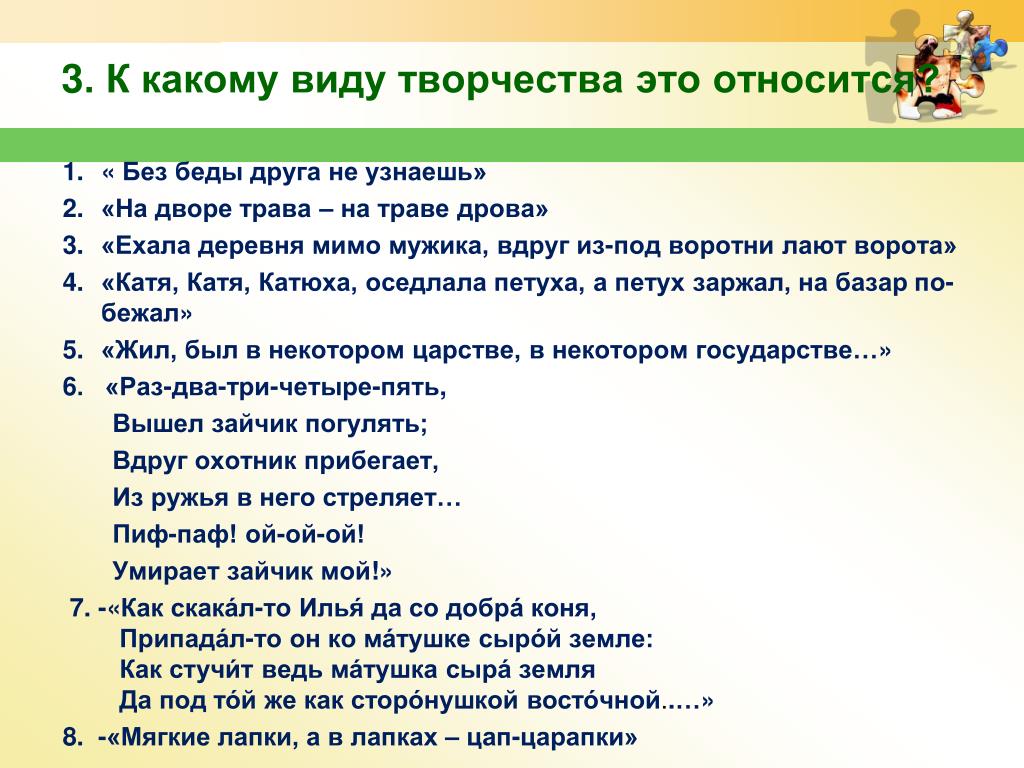 3. К какому виду творчества это относится?

1. « Без беды друга не узнаешь»
2. «На дворе трава – на траве дрова»
3. «Ехала деревня мимо мужика, вдруг из-под воротни лают ворота»
4. «Катя, Катя, Катюха, оседлала петуха, а петух заржал, на базар побежал»
5. «Жил, был в некотором царстве, в некотором государстве…»
6. «Раз-два-три-четыре-пять,
Вышел зайчик погулять;
Вдруг охотник прибегает,
Из ружья в него стреляет…
Пиф-паф! ой-ой-ой!
Умирает зайчик мой!»
7. -«Как скака́л-то Илья́ да со добра́ коня,
Припада́л-то он ко ма́тушке сыро́й земле:
Как стучи́т ведь ма́тушка сыра́ земля
Да под то́й же как сторо́нушкой восто́чной.….»
8. -«Мягкие лапки, а в лапках – цап-царапки»